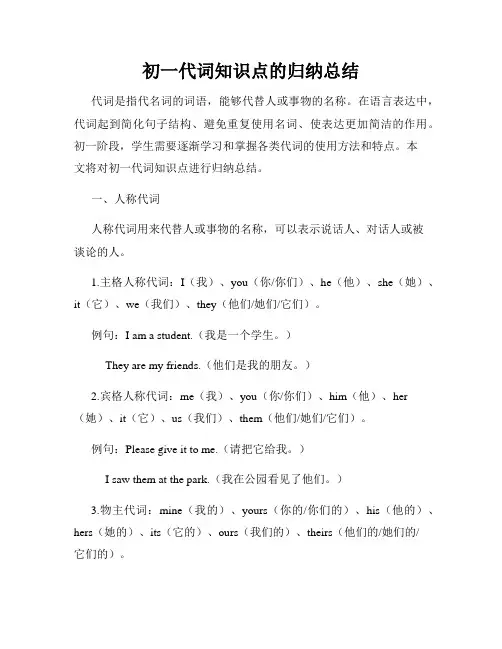 初一代词知识点的归纳总结

代词是指代名词的词语，能够代替人或事物的名称。在语言表达中，代词起到简化句子结构、避免重复使用名词、使表达更加简洁的作用。初一阶段，学生需要逐渐学习和掌握各类代词的使用方法和特点。本文将对初一代词知识点进行归纳总结。

一、人称代词

人称代词用来代替人或事物的名称，可以表示说话人、对话人或被谈论的人。

1.主格人称代词：I（我）、you（你/你们）、he（他）、she（她）、it（它）、we（我们）、they（他们/她们/它们）。

例句：I am a student.（我是一个学生。）

They are my friends.（他们是我的朋友。）

2.宾格人称代词：me（我）、you（你/你们）、him（他）、her（她）、it（它）、us（我们）、them（他们/她们/它们）。

例句：Please give it to me.（请把它给我。）

I saw them at the park.（我在公园看见了他们。）

3.物主代词：mine（我的）、yours（你的/你们的）、his（他的）、hers（她的）、its（它的）、ours（我们的）、theirs（他们的/她们的/它们的）。